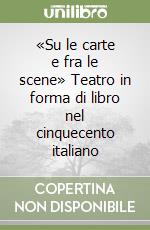 unilibro

«Su le carte e fra le scene» Teatro in forma di libro nel cinquecento italiano

COPERTINA NON DISPONIBILE